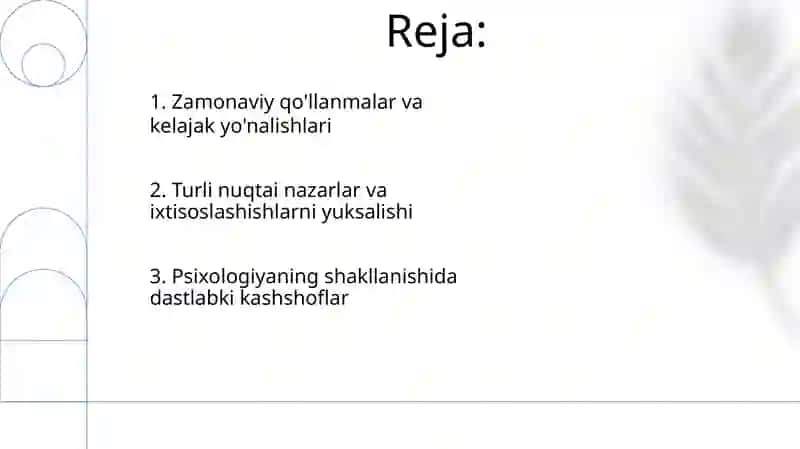 Reja:

1. Zamonaviy qo'llanmalar va kelajak yo'nalishlari

2. Turli nuqtai nazarlar va ixtisoslashishlarni yuksalishi

3. Psixologiyaning shakllanishida dastlabki kashshoflar